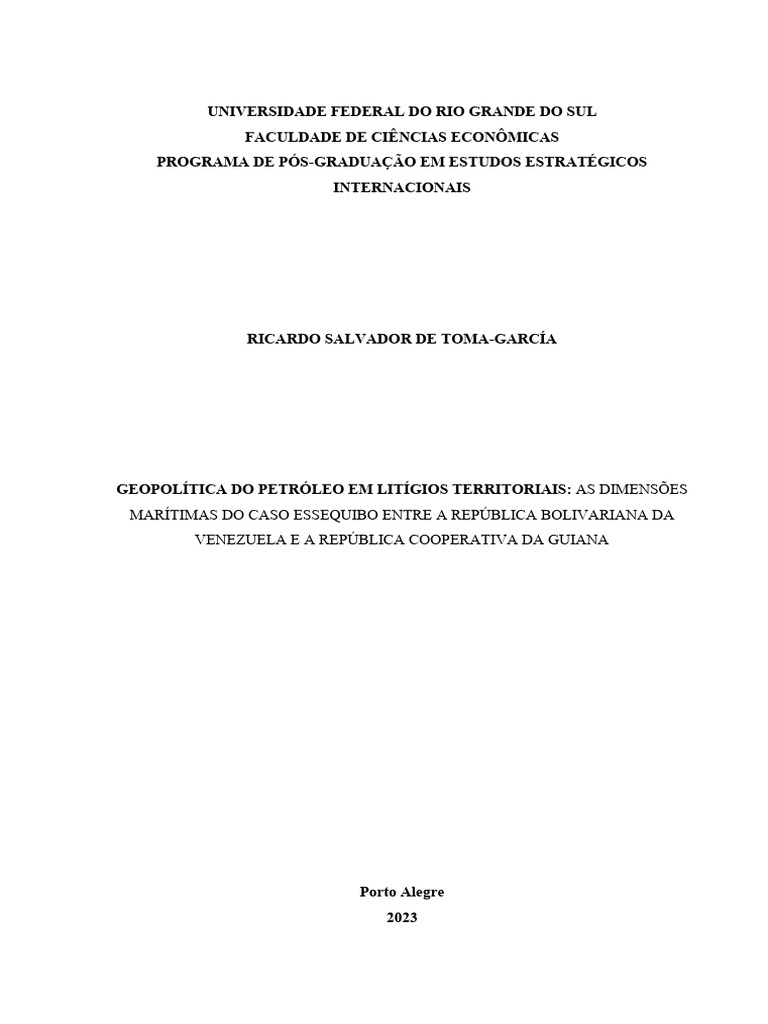 UNIVERSIDADE FEDERAL DO RIO GRANDE DO SUL
FACULDADE DE CIÊNCIAS ECONÔMICAS
PROGRAMA DE PÓS-GRADUAÇÃO EM ESTUDOS ESTRATÉGICOS INTERNACIONAIS

RICARDO SALVADOR DE TOMA-GARCÍA

GEOPOLÍTICA DO PETRÓLEO EM LITÍGIOS TERRITORIAIS: AS DIMENSÕES MARÍTIMAS DO CASO ESSEQUIBO ENTRE A REPÚBLICA BOLIVARIANA DA VENEZUELA E A REPÚBLICA COOPERATIVA DA GUIANA

Porto Alegre
2023